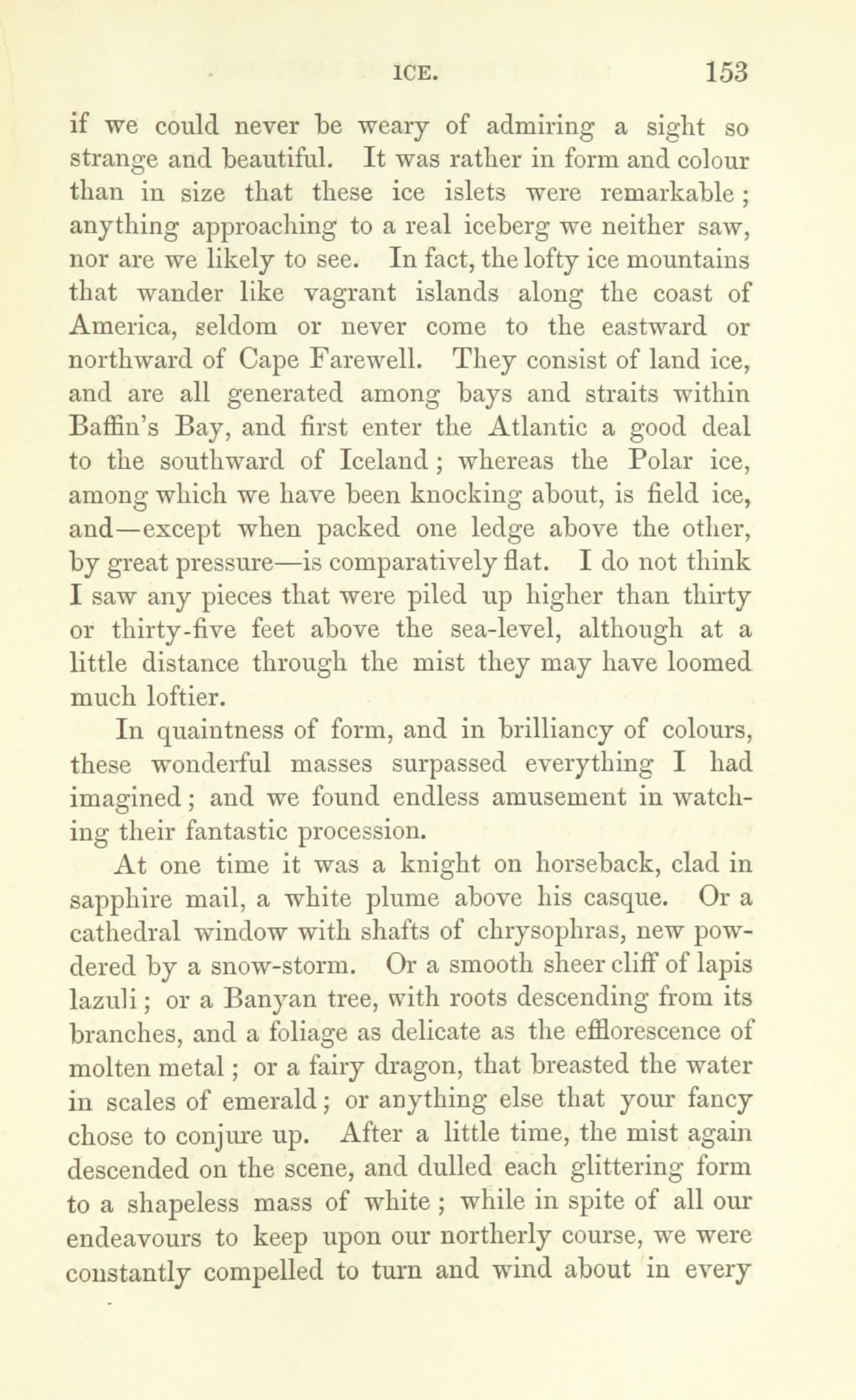 ICE. 153

if we could never be weary of admiring a sight so strange and beautiful. It was rather in form and colour than in size that these ice islets were remarkable; anything approaching to a real iceberg we neither saw, nor are we likely to see. In fact, the lofty ice mountains that wander like vagrant islands along the coast of America, seldom or never come to the eastward or northward of Cape Farewell. They consist of land ice, and are all generated among bays and straits within Baffin's Bay, and first enter the Atlantic a good deal to the southward of Iceland; whereas the Polar ice, among which we have been knocking about, is field ice, and—except when packed one ledge above the other, by great pressure—is comparatively flat. I do not think I saw any pieces that were piled up higher than thirty or thirty-five feet above the sea-level, although at a little distance through the mist they may have loomed much loftier.

In quaintness of form, and in brilliancy of colours, these wonderful masses surpassed everything I had imagined; and we found endless amusement in watching their fantastic procession.

At one time it was a knight on horseback, clad in sapphire mail, a white plume above his casque. Or a cathedral window with shafts of chrysophras, new powdered by a snow-storm. Or a smooth sheer cliff of lapis lazuli; or a Banyan tree, with roots descending from its branches, and a foliage as delicate as the efflorescence of molten metal; or a fairy dragon, that breasted the water in scales of emerald; or anything else that your fancy chose to conjure up. After a little time, the mist again descended on the scene, and dulled each glittering form to a shapeless mass of white; while in spite of all our endeavours to keep upon our northerly course, we were constantly compelled to turn and wind about in every